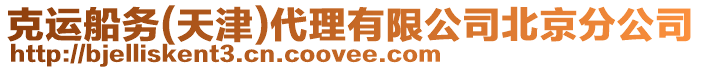 克运船务(天津)代理有限公司北京分公司
http://bjelliskent3.cn.coovee.com